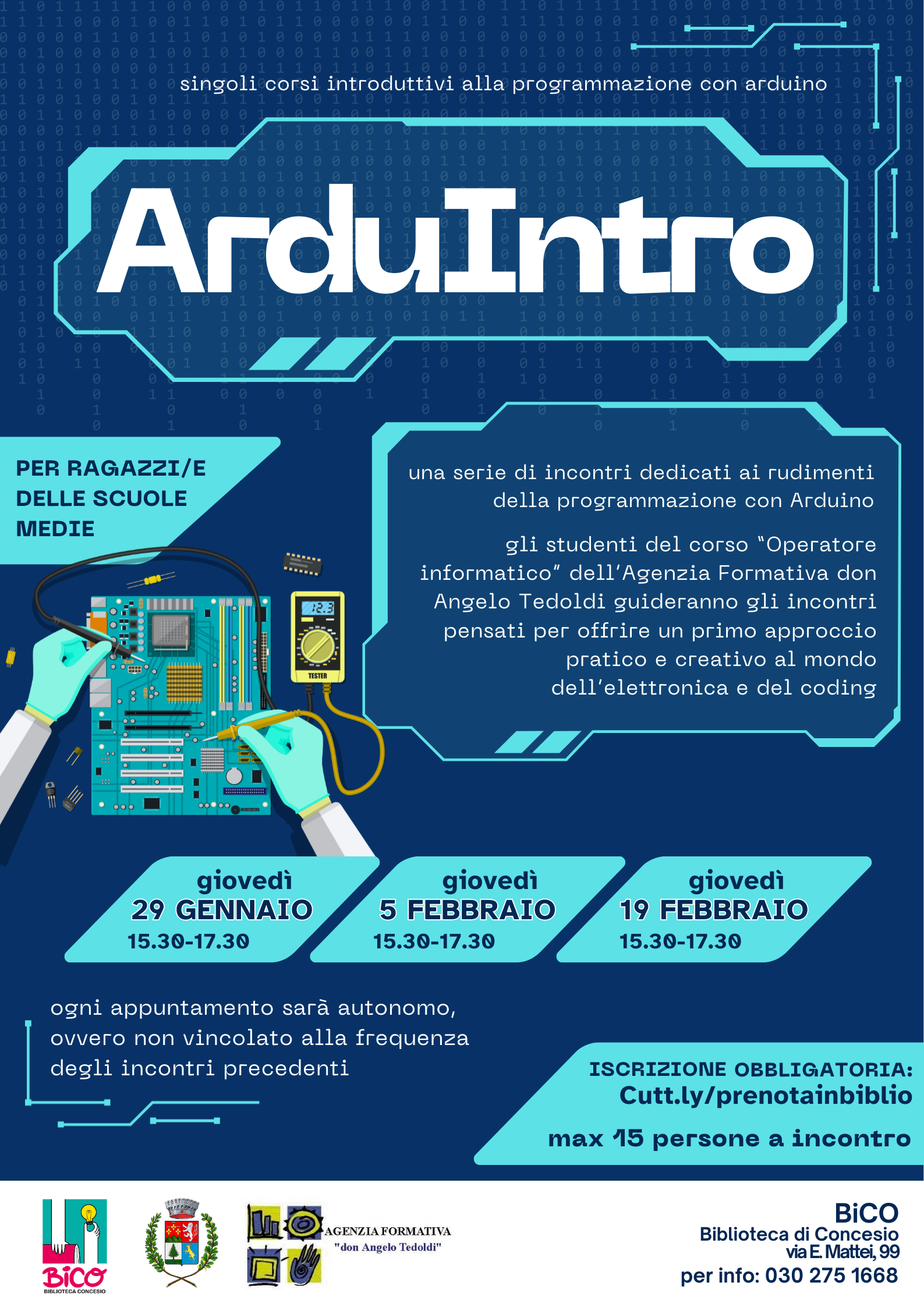 singoli corsi introduttivi alla programmazione con arduino

ArduIntro

PER RAGAZZI/E DELLE SCUOLE MEDIE

una serie di incontri dedicati ai rudimenti della programmazione con Arduino

gli studenti del corso "Operatore informatico" dell'Agenzia Formativa don Angelo Tedoldi guideranno gli incontri pensati per offrire un primo approccio pratico e creativo al mondo dell'elettronica e del coding

12.3
TESTER

giovedì
29 GENNAIO
15.30-17.30

giovedì
5 FEBBRAIO
15.30-17.30

giovedì
19 FEBBRAIO
15.30-17.30

ogni appuntamento sarà autonomo, ovvero non vincolato alla frequenza degli incontri precedenti

ISCRIZIONE OBBLIGATORIA:
Cutt.ly/prenotainbiblio
max 15 persone a incontro

BiCO
BIBLIOTECA CONCESIO

AGENZIA FORMATIVA
"don Angelo Tedoldi"

BiCO
Biblioteca di Concesio
via E. Mattei, 99
per info: 030 275 1668